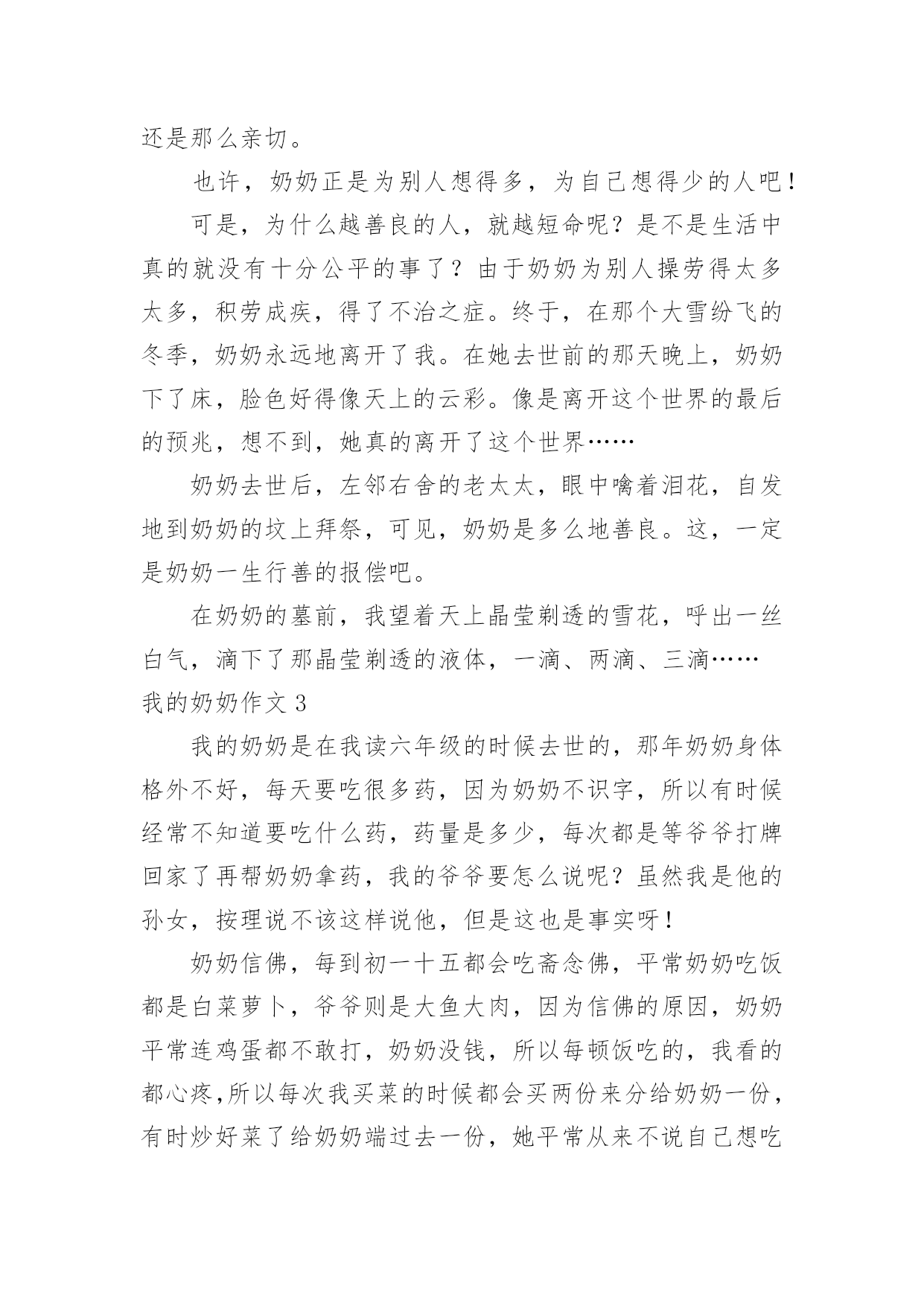 还是那么亲切。

也许，奶奶正是为别人想得多，为自己想得少的人吧！

可是，为什么越善良的人，就越短命呢？是不是生活中真的就没有十分公平的事了？由于奶奶为别人操劳得太多太多，积劳成疾，得了不治之症。终于，在那个大雪纷飞的冬季，奶奶永远地离开了我。在她去世前的那天晚上，奶奶下了床，脸色好得像天上的云彩。像是离开这个世界的最后的预兆，想不到，她真的离开了这个世界……

奶奶去世后，左邻右舍的老太太，眼中噙着泪花，自发地到奶奶的坟上拜祭，可见，奶奶是多么地善良。这，一定是奶奶一生行善的报偿吧。

在奶奶的墓前，我望着天上晶莹剃透的雪花，呼出一丝白气，滴下了那晶莹剃透的液体，一滴、两滴、三滴……

我的奶奶作文 3

我的奶奶是在我读六年级的时候去世的，那年奶奶身体格外不好，每天要吃很多药，因为奶奶不识字，所以有时候经常不知道要吃什么药，药量是多少，每次都是等爷爷打牌回家了再帮奶奶拿药，我的爷爷要怎么说呢？虽然我是他的孙女，按理说不该这样说他，但是这也是事实呀！

奶奶信佛，每到初一十五都会吃斋念佛，平常奶奶吃饭都是白菜萝卜，爷爷则是大鱼大肉，因为信佛的原因，奶奶平常连鸡蛋都不敢打，奶奶没钱，所以每顿饭吃的，我看的都心疼,所以每次我买菜的时候都会买两份来分给奶奶一份，有时炒好菜了给奶奶端过去一份，她平常从来不说自己想吃